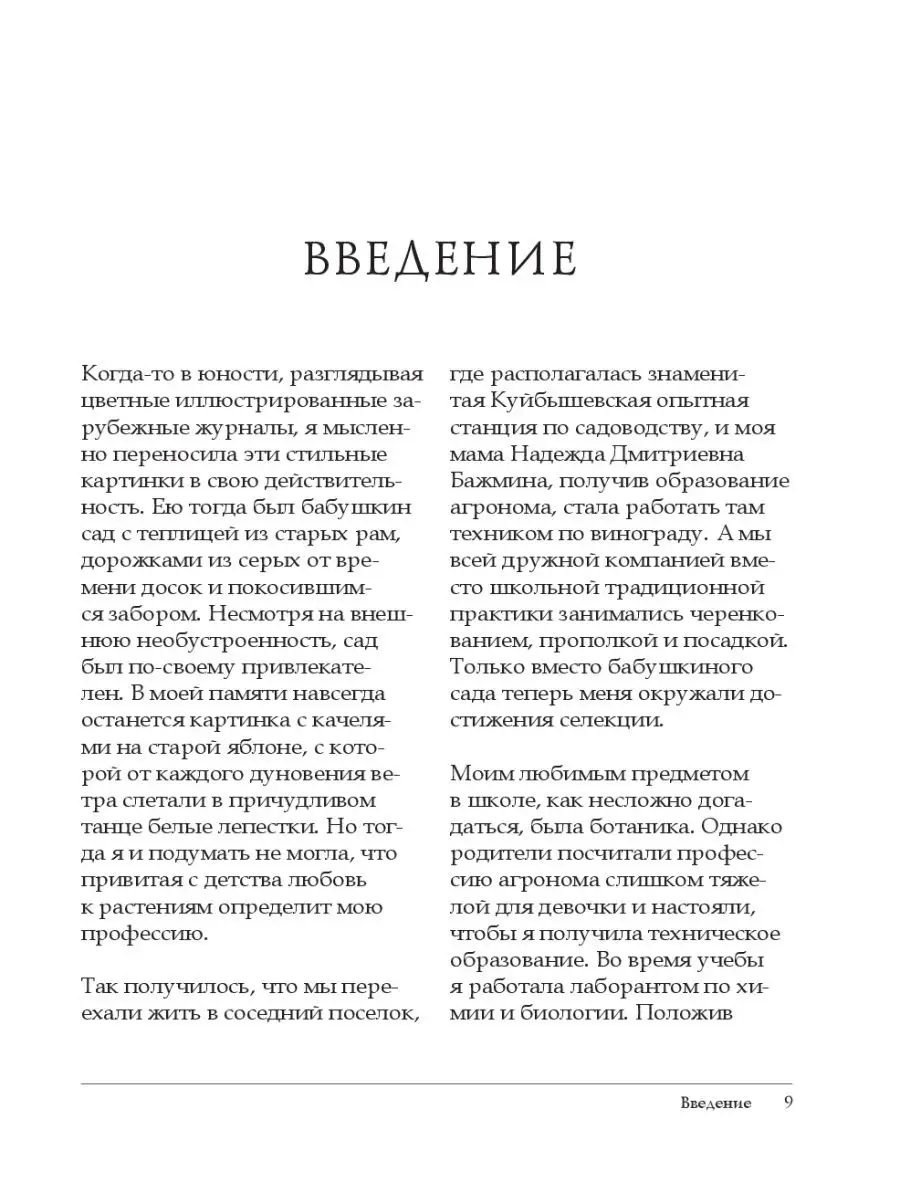 ВВЕДЕНИЕ

Когда-то в юности, разглядывая цветные иллюстрированные зарубежные журналы, я мысленно переносила эти стильные картинки в свою действительность. Ею тогда был бабушкин сад с теплицей из старых рам, дорожками из серых от времени досок и покосившимся забором. Несмотря на внешнюю необустроенность, сад был по-своему привлекателен. В моей памяти навсегда останется картинка с качелями на старой яблоне, с которой от каждого дуновения ветра слетали в причудливом танце белые лепестки. Но тогда я и подумать не могла, что привитая с детства любовь к растениям определит мою профессию.

Так получилось, что мы переехали жить в соседний поселок, где располагалась знаменитая Куйбышевская опытная станция по садоводству, и моя мама Надежда Дмитриевна Бажмина, получив образование агронома, стала работать там техником по винограду. А мы всей дружной компанией вместо школьной традиционной практики занимались черенкованием, прополкой и посадкой. Только вместо бабушкиного сада теперь меня окружали достижения селекции.

Моим любимым предметом в школе, как несложно догадаться, была ботаника. Однако родители посчитали профессию агронома слишком тяжелой для девочки и настояли, чтобы я получила техническое образование. Во время учебы я работала лаборантом по химии и биологии. Положив

Введение 9